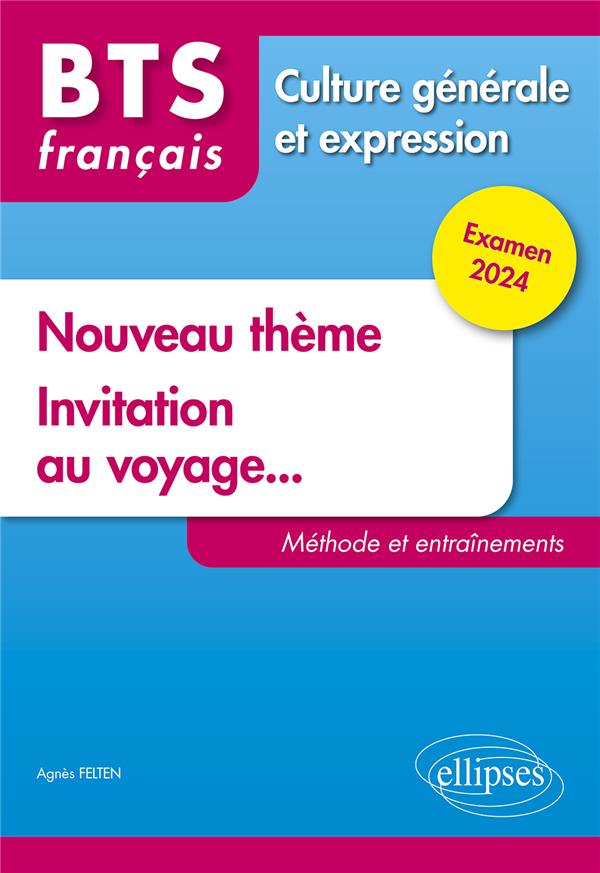 BTS
français

Culture générale et expression

Examen 2024

Nouveau thème
Invitation au voyage...

Méthode et entraînements

Agnès FELTEN

ellipses